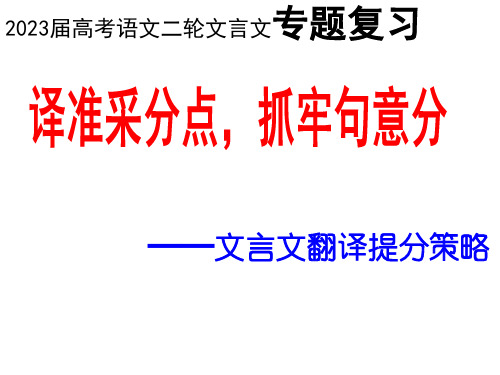 2023届高考语文二轮文言文专题复习

译准采分点，抓牢句意分

——文言文翻译提分策略